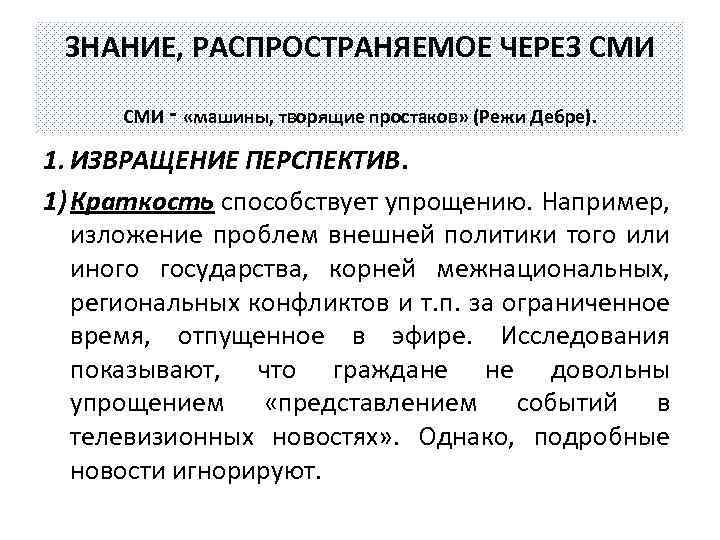 ЗНАНИЕ, РАСПРОСТРАНЯЕМОЕ ЧЕРЕЗ СМИ

СМИ - «машины, творящие простаков» (Режи Дебре).

1. ИЗВРАЩЕНИЕ ПЕРСПЕКТИВ.

1) Краткость способствует упрощению. Например, изложение проблем внешней политики того или иного государства, корней межнациональных, региональных конфликтов и т.п. за ограниченное время, отпущенное в эфире. Исследования показывают, что граждане не довольны упрощением «представлением событий в телевизионных новостях». Однако, подробные новости игнорируют.